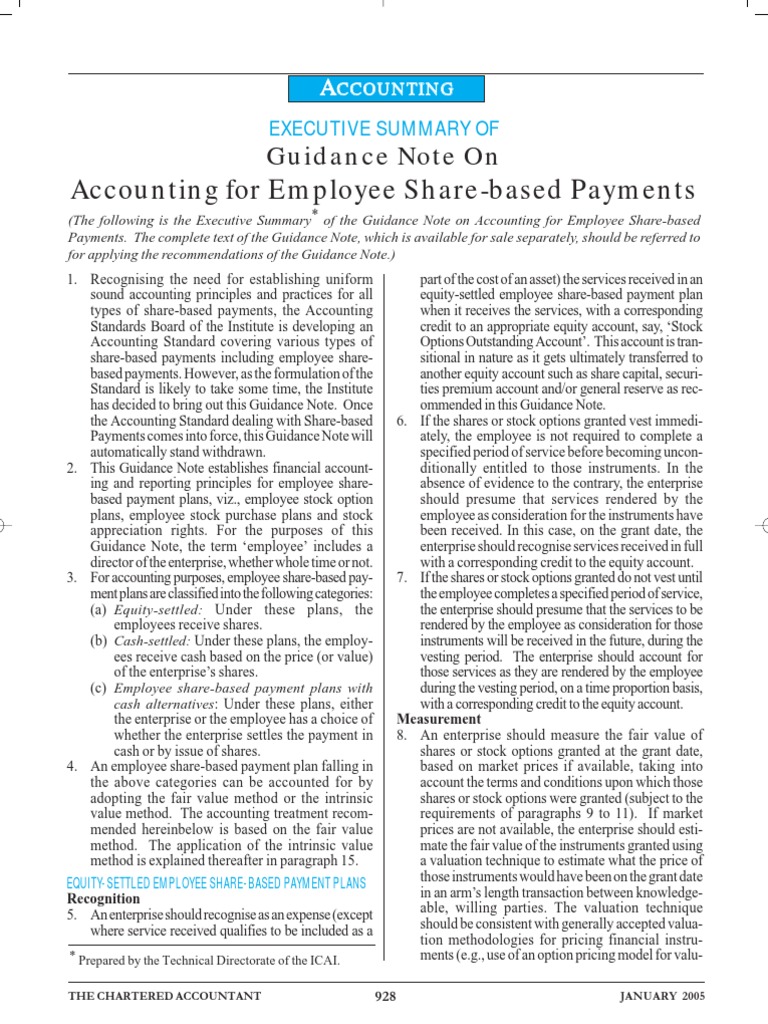 ACCOUNTING

EXECUTIVE SUMMARY OF

Guidance Note On

Accounting for Employee Share-based Payments

(The following is the Executive Summary* of the Guidance Note on Accounting for Employee Share-based Payments. The complete text of the Guidance Note, which is available for sale separately, should be referred to for applying the recommendations of the Guidance Note.)

1. Recognising the need for establishing uniform sound accounting principles and practices for all types of share-based payments, the Accounting Standards Board of the Institute is developing an Accounting Standard covering various types of share-based payments including employee share-based payments. However, as the formulation of the Standard is likely to take some time, the Institute has decided to bring out this Guidance Note. Once the Accounting Standard dealing with Share-based Payments comes into force, this Guidance Note will automatically stand withdrawn.

2. This Guidance Note establishes financial accounting and reporting principles for employee share-based payment plans, viz., employee stock option plans, employee stock purchase plans and stock appreciation rights. For the purposes of this Guidance Note, the term 'employee' includes a director of the enterprise, whether whole time or not.

3. For accounting purposes, employee share-based payment plans are classified into the following categories:

(a) Equity-settled: Under these plans, the employees receive shares.

(b) Cash-settled: Under these plans, the employees receive cash based on the price (or value) of the enterprise's shares.

(c) Employee share-based payment plans with cash alternatives: Under these plans, either the enterprise or the employee has a choice of whether the enterprise settles the payment in cash or by issue of shares.

4. An employee share-based payment plan falling in the above categories can be accounted for by adopting the fair value method or the intrinsic value method. The accounting treatment recommended hereinbelow is based on the fair value method. The application of the intrinsic value method is explained thereafter in paragraph 15.

EQUITY-SETTLED EMPLOYEE SHARE-BASED PAYMENT PLANS

Recognition

5. An enterprise should recognise as an expense (except where service received qualifies to be included as a part of the cost of an asset) the services received in an equity-settled employee share-based payment plan when it receives the services, with a corresponding credit to an appropriate equity account, say, 'Stock Options Outstanding Account'. This account is transitional in nature as it gets ultimately transferred to another equity account such as share capital, securities premium account and/or general reserve as recommended in this Guidance Note.

6. If the shares or stock options granted vest immediately, the employee is not required to complete a specified period of service before becoming unconditionally entitled to those instruments. In the absence of evidence to the contrary, the enterprise should presume that services rendered by the employee as consideration for the instruments have been received. In this case, on the grant date, the enterprise should recognise services received in full with a corresponding credit to the equity account.

7. If the shares or stock options granted do not vest until the employee completes a specified period of service, the enterprise should presume that the services to be rendered by the employee as consideration for those instruments will be received in the future, during the vesting period. The enterprise should account for those services as they are rendered by the employee during the vesting period, on a time proportion basis, with a corresponding credit to the equity account.

Measurement

8. An enterprise should measure the fair value of shares or stock options granted at the grant date, based on market prices if available, taking into account the terms and conditions upon which those shares or stock options were granted (subject to the requirements of paragraphs 9 to 11). If market prices are not available, the enterprise should estimate the fair value of the instruments granted using a valuation technique to estimate what the price of those instruments would have been on the grant date in an arm's length transaction between knowledgeable, willing parties. The valuation technique should be consistent with generally accepted valuation methodologies for pricing financial instruments (e.g., use of an option pricing model for valu-

* Prepared by the Technical Directorate of the ICAI.

THE CHARTERED ACCOUNTANT 928 JANUARY 2005